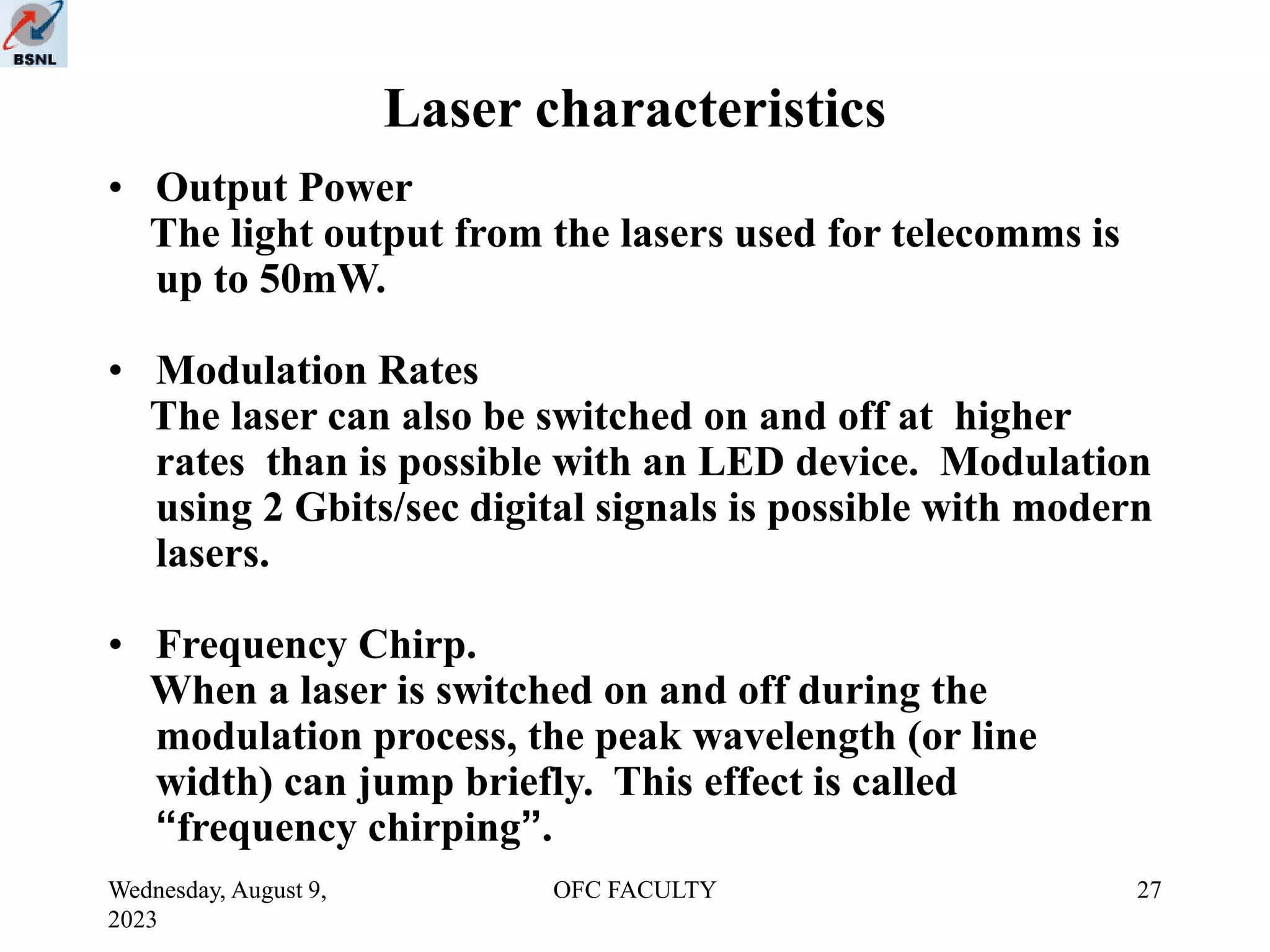 BSNL

Laser characteristics

• Output Power
The light output from the lasers used for telecomms is up to 50mW.

• Modulation Rates
The laser can also be switched on and off at higher rates than is possible with an LED device. Modulation using 2 Gbits/sec digital signals is possible with modern lasers.

• Frequency Chirp.
When a laser is switched on and off during the modulation process, the peak wavelength (or line width) can jump briefly. This effect is called “frequency chirping”.

Wednesday, August 9, 2023

OFC FACULTY

27